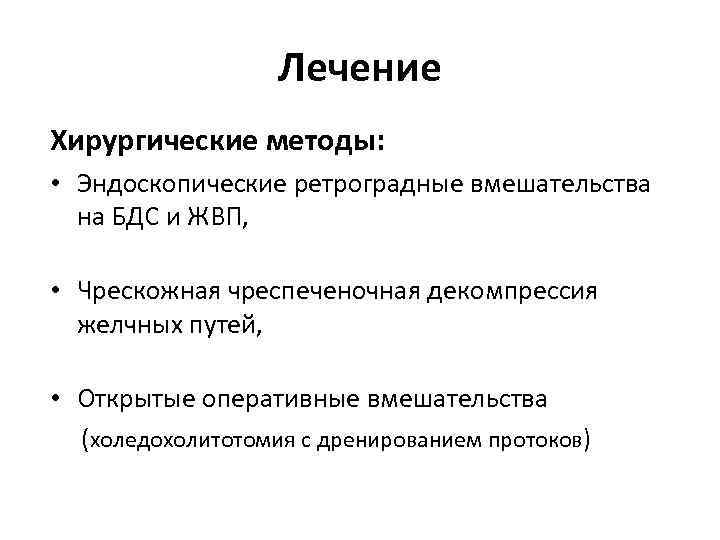 Лечение

Хирургические методы:

• Эндоскопические ретроградные вмешательства на БДС и ЖВП,

• Чрескожная чреспеченочная декомпрессия желчных путей,

• Открытые оперативные вмешательства
(холедохолитотомия с дренированием протоков)